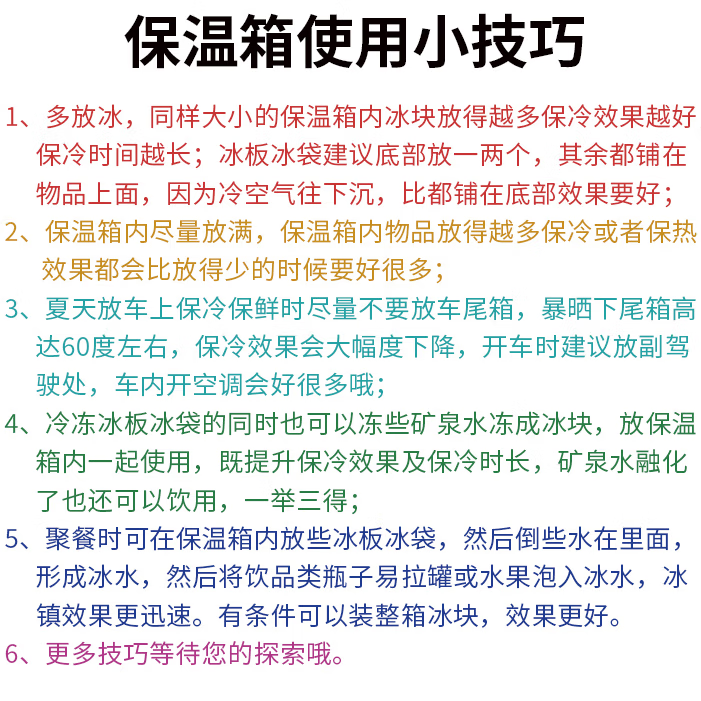 保温箱使用小技巧

1、多放冰，同样大小的保温箱内冰块放得越多保冷效果越好保冷时间越长；冰板冰袋建议底部放一两个，其余都铺在物品上面，因为冷空气往下沉，比都铺在底部效果要好；

2、保温箱内尽量放满，保温箱内物品放得越多保冷或者保热效果都会比放得少的时候要好很多；

3、夏天放车上保冷保鲜时尽量不要放车尾箱，暴晒下尾箱高达60度左右，保冷效果会大幅度下降，开车时建议放副驾驶处，车内开空调会好很多哦；

4、冷冻冰板冰袋的同时也可以冻些矿泉水冻成冰块，放保温箱内一起使用，既提升保冷效果及保冷时长，矿泉水融化了也还可以饮用，一举三得；

5、聚餐时可在保温箱内放些冰板冰袋，然后倒些水在里面，形成冰水，然后将饮品类瓶子易拉罐或水果泡入冰水，冰镇效果更迅速。有条件可以装整箱冰块，效果更好。

6、更多技巧等待您的探索哦。